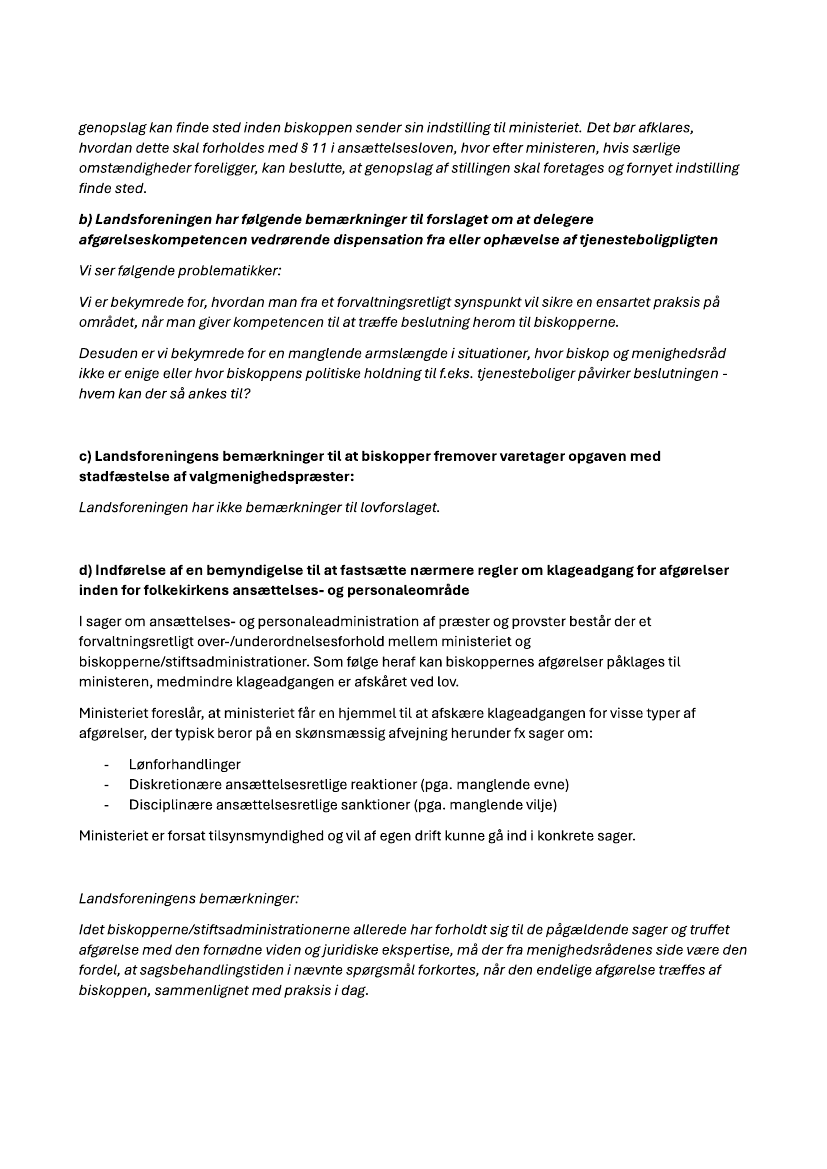 genopslag kan finde sted inden biskoppen sender sin indstilling til ministeriet. Det bør afklares, hvordan dette skal forholdes med § 11 i ansættelsesloven, hvor efter ministeren, hvis særlige omstændigheder foreligger, kan beslutte, at genopslag af stillingen skal foretages og fornyet indstilling finde sted.

b) Landsforeningen har følgende bemærkninger til forslaget om at delegere afgørelseskompetencen vedrørende dispensation fra eller ophævelse af tjenesteboligpligten

Vi ser følgende problematikker:

Vi er bekymrede for, hvordan man fra et forvaltningsretligt synspunkt vil sikre en ensartet praksis på området, når man giver kompetencen til at træffe beslutning herom til biskopperne.

Desuden er vi bekymrede for en manglende armslængde i situationer, hvor biskop og menighedsråd ikke er enige eller hvor biskoppens politiske holdning til f.eks. tjenesteboliger påvirker beslutningen - hvem kan der så ankes til?

c) Landsforeningens bemærkninger til at biskopper fremover varetager opgaven med stadfæstelse af valgmenighedspræster:

Landsforeningen har ikke bemærkninger til lovforslaget.

d) Indførelse af en bemyndigelse til at fastsætte nærmere regler om klageadgang for afgørelser inden for folkekirkens ansættelses- og personaleområde

I sager om ansættelses- og personaleadministration af præster og provster består der et forvaltningsretligt over-/underordnelsesforhold mellem ministeriet og biskopperne/stiftsadministrationer. Som følge heraf kan biskoppernes afgørelser påklages til ministeren, medmindre klageadgangen er afskåret ved lov.

Ministeriet foreslår, at ministeriet får en hjemmel til at afskære klageadgangen for visse typer af afgørelser, der typisk beror på en skønsmæssig afvejning herunder fx sager om:

- Lønforhandlinger
- Diskretionære ansættelsesretlige reaktioner (pga. manglende evne)
- Disciplinære ansættelsesretlige sanktioner (pga. manglende vilje)

Ministeriet er forsat tilsynsmyndighed og vil af egen drift kunne gå ind i konkrete sager.

Landsforeningens bemærkninger:

Idet biskopperne/stiftsadministrationerne allerede har forholdt sig til de pågældende sager og truffet afgørelse med den fornødne viden og juridiske ekspertise, må der fra menighedsrådenes side være den fordel, at sagsbehandlingstiden i nævnte spørgsmål forkortes, når den endelige afgørelse træffes af biskoppen, sammenlignet med praksis i dag.